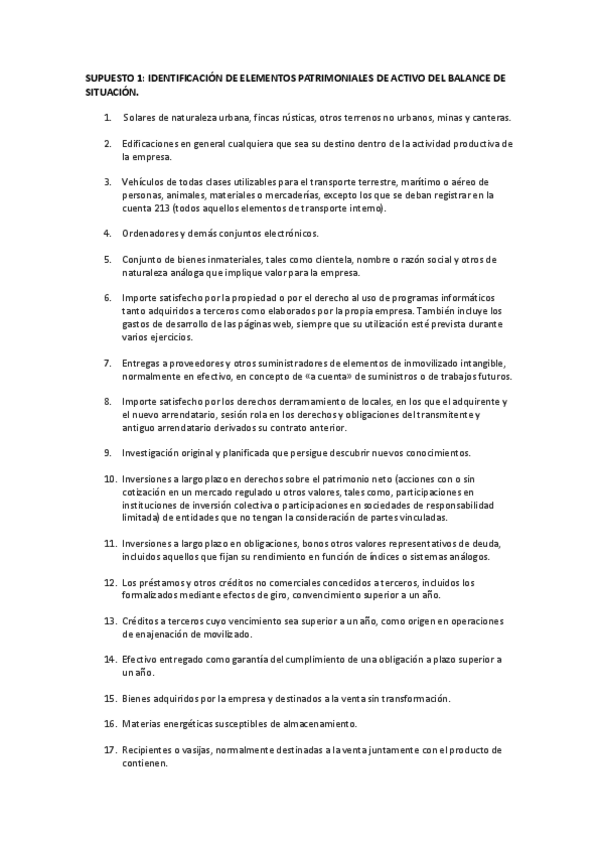 SUPUESTO 1: IDENTIFICACIÓN DE ELEMENTOS PATRIMONIALES DE ACTIVO DEL BALANCE DE SITUACIÓN.

1. Solares de naturaleza urbana, fincas rústicas, otros terrenos no urbanos, minas y canteras.

2. Edificaciones en general cualquiera que sea su destino dentro de la actividad productiva de la empresa.

3. Vehículos de todas clases utilizables para el transporte terrestre, marítimo o aéreo de personas, animales, materiales o mercaderías, excepto los que se deban registrar en la cuenta 213 (todos aquellos elementos de transporte interno).

4. Ordenadores y demás conjuntos electrónicos.

5. Conjunto de bienes inmateriales, tales como clientela, nombre o razón social y otros de naturaleza análoga que implique valor para la empresa.

6. Importe satisfecho por la propiedad o por el derecho al uso de programas informáticos tanto adquiridos a terceros como elaborados por la propia empresa. También incluye los gastos de desarrollo de las páginas web, siempre que su utilización esté prevista durante varios ejercicios.

7. Entregas a proveedores y otros suministradores de elementos de inmovilizado intangible, normalmente en efectivo, en concepto de «a cuenta» de suministros o de trabajos futuros.

8. Importe satisfecho por los derechos derramamiento de locales, en los que el adquirente y el nuevo arrendatario, sesión rola en los derechos y obligaciones del transmitente y antiguo arrendatario derivados su contrato anterior.

9. Investigación original y planificada que persigue descubrir nuevos conocimientos.

10. Inversiones a largo plazo en derechos sobre el patrimonio neto (acciones con o sin cotización en un mercado regulado u otros valores, tales como, participaciones en instituciones de inversión colectiva o participaciones en sociedades de responsabilidad limitada) de entidades que no tengan la consideración de partes vinculadas.

11. Inversiones a largo plazo en obligaciones, bonos otros valores representativos de deuda, incluidos aquellos que fijan su rendimiento en función de índices o sistemas análogos.

12. Los préstamos y otros créditos no comerciales concedidos a terceros, incluidos los formalizados mediante efectos de giro, convencimiento superior a un año.

13. Créditos a terceros cuyo vencimiento sea superior a un año, como origen en operaciones de enajenación de movilizado.

14. Efectivo entregado como garantía del cumplimiento de una obligación a plazo superior a un año.

15. Bienes adquiridos por la empresa y destinados a la venta sin transformación.

16. Materias energéticas susceptibles de almacenamiento.

17. Recipientes o vasijas, normalmente destinadas a la venta juntamente con el producto de contienen.